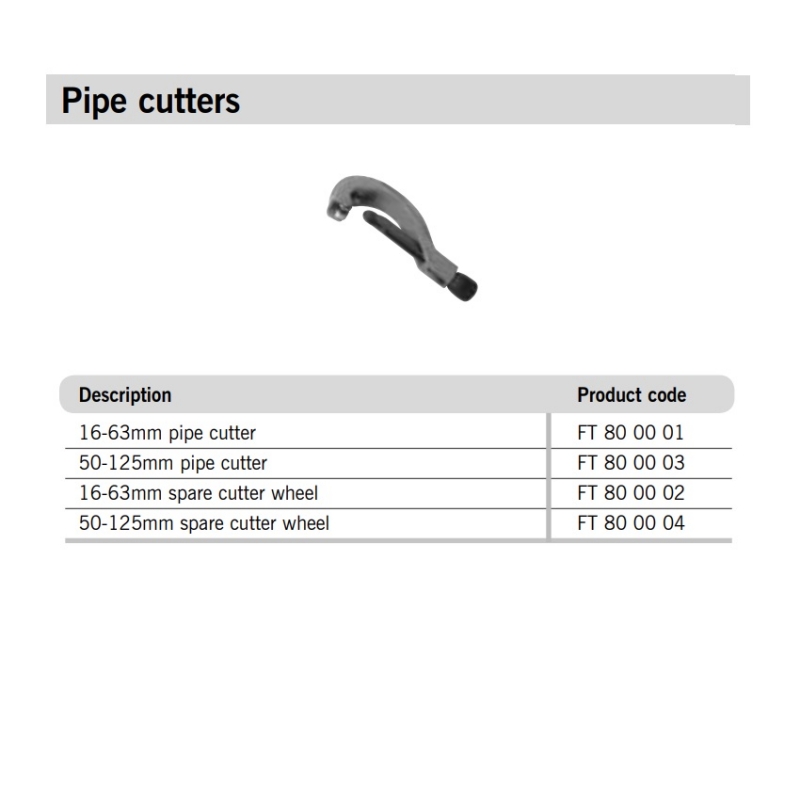 Pipe cutters

| Description | Product code |
|---|---|
| 16-63mm pipe cutter | FT 80 00 01 |
| 50-125mm pipe cutter | FT 80 00 03 |
| 16-63mm spare cutter wheel | FT 80 00 02 |
| 50-125mm spare cutter wheel | FT 80 00 04 |